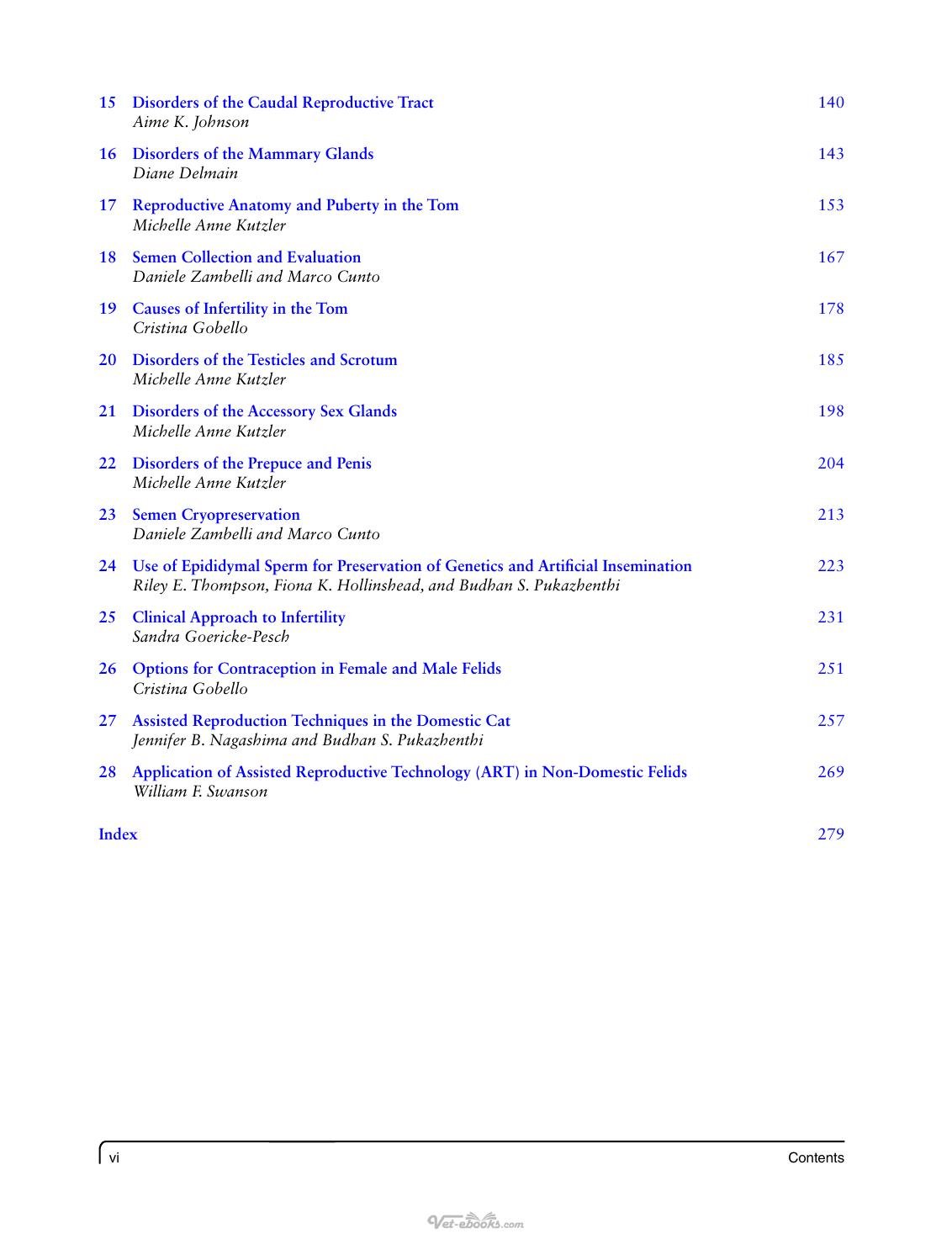 15 Disorders of the Caudal Reproductive Tract 140
Aime K. Johnson

16 Disorders of the Mammary Glands 143
Diane Delmain

17 Reproductive Anatomy and Puberty in the Tom 153
Michelle Anne Kutzler

18 Semen Collection and Evaluation 167
Daniele Zambelli and Marco Cunto

19 Causes of Infertility in the Tom 178
Cristina Gobello

20 Disorders of the Testicles and Scrotum 185
Michelle Anne Kutzler

21 Disorders of the Accessory Sex Glands 198
Michelle Anne Kutzler

22 Disorders of the Prepuce and Penis 204
Michelle Anne Kutzler

23 Semen Cryopreservation 213
Daniele Zambelli and Marco Cunto

24 Use of Epididymal Sperm for Preservation of Genetics and Artificial Insemination 223
Riley E. Thompson, Fiona K. Hollinshead, and Budhan S. Pukazhenthi

25 Clinical Approach to Infertility 231
Sandra Goericke-Pesch

26 Options for Contraception in Female and Male Felids 251
Cristina Gobello

27 Assisted Reproduction Techniques in the Domestic Cat 257
Jennifer B. Nagashima and Budhan S. Pukazhenthi

28 Application of Assisted Reproductive Technology (ART) in Non-Domestic Felids 269
William F. Swanson

Index 279

vi Contents

Vet-ebooks.com